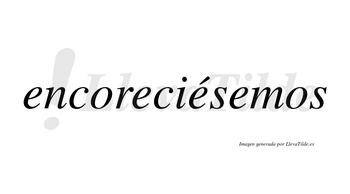 LlevaTilde

encoreciésemos

Imagen generada por LlevaTilde.es